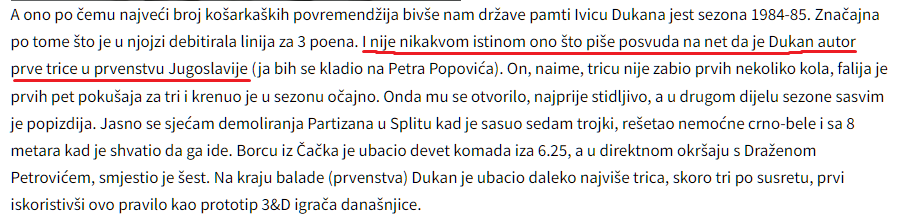 A ono po čemu najveći broj košarkaških povremendžija bivše nam države pamti Ivicu Dukana jest sezona 1984-85. Značajna po tome što je u njojzi debitirala linija za 3 poena. I nije nikakvom istinom ono što piše posvuda na net da je Dukan autor prve trice u prvenstvu Jugoslavije (ja bih se kladio na Petra Popovića). On, naime, tricu nije zabio prvih nekoliko kola, falija je prvih pet pokušaja za tri i krenuo je u sezonu očajno. Onda mu se otvorilo, najprije stidljivo, a u drugom dijelu sezone sasvim je popizdija. Jasno se sjećam demoliranja Partizana u Splitu kad je sasuo sedam trojki, rešetao nemoćne crno-bele i sa 8 metara kad je shvatio da ga ide. Borcu iz Čačka je ubacio devet komada iza 6.25, a u direktnom okršaju s Draženom Petrovićem, smjestio je šest. Na kraju balade (prvenstva) Dukan je ubacio daleko najviše trica, skoro tri po susretu, prvi iskoristivši ovo pravilo kao prototip 3&D igrača današnjice.